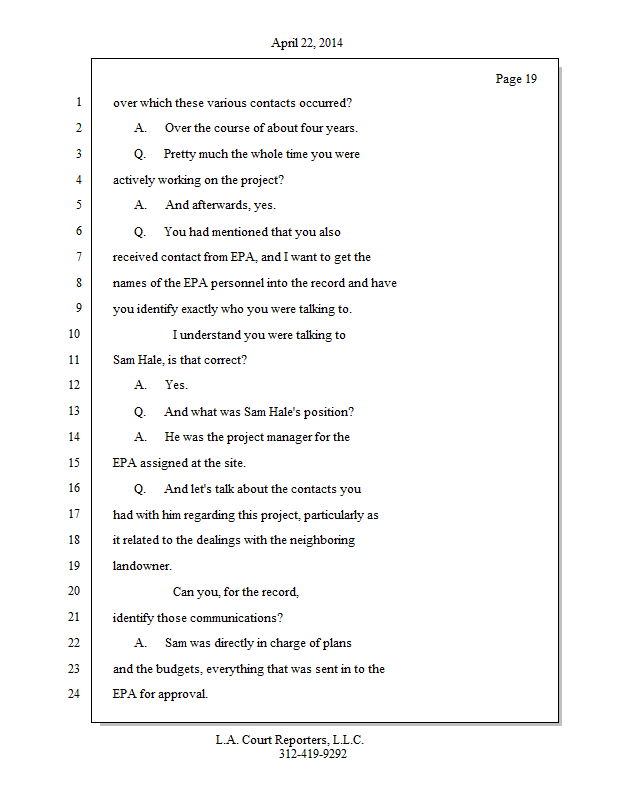 April 22, 2014

Page 19

1 over which these various contacts occurred?

2 A. Over the course of about four years.

3 Q. Pretty much the whole time you were

4 actively working on the project?

5 A. And afterwards, yes.

6 Q. You had mentioned that you also

7 received contact from EPA, and I want to get the

8 names of the EPA personnel into the record and have

9 you identify exactly who you were talking to.

10 I understand you were talking to

11 Sam Hale, is that correct?

12 A. Yes.

13 Q. And what was Sam Hale's position?

14 A. He was the project manager for the

15 EPA assigned at the site.

16 Q. And let's talk about the contacts you

17 had with him regarding this project, particularly as

18 it related to the dealings with the neighboring

19 landowner.

20 Can you, for the record,

21 identify those communications?

22 A. Sam was directly in charge of plans

23 and the budgets, everything that was sent in to the

24 EPA for approval.

L.A. Court Reporters, L.L.C.
312-419-9292